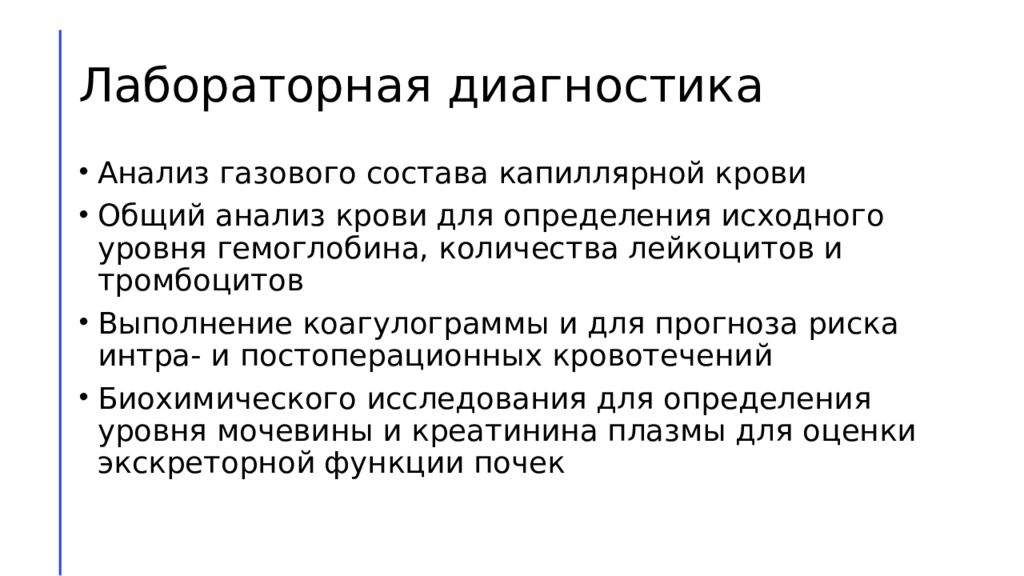 Лабораторная диагностика

• Анализ газового состава капиллярной крови
• Общий анализ крови для определения исходного уровня гемоглобина, количества лейкоцитов и тромбоцитов
• Выполнение коагулограммы и для прогноза риска интра- и постоперационных кровотечений
• Биохимического исследования для определения уровня мочевины и креатинина плазмы для оценки экскреторной функции почек